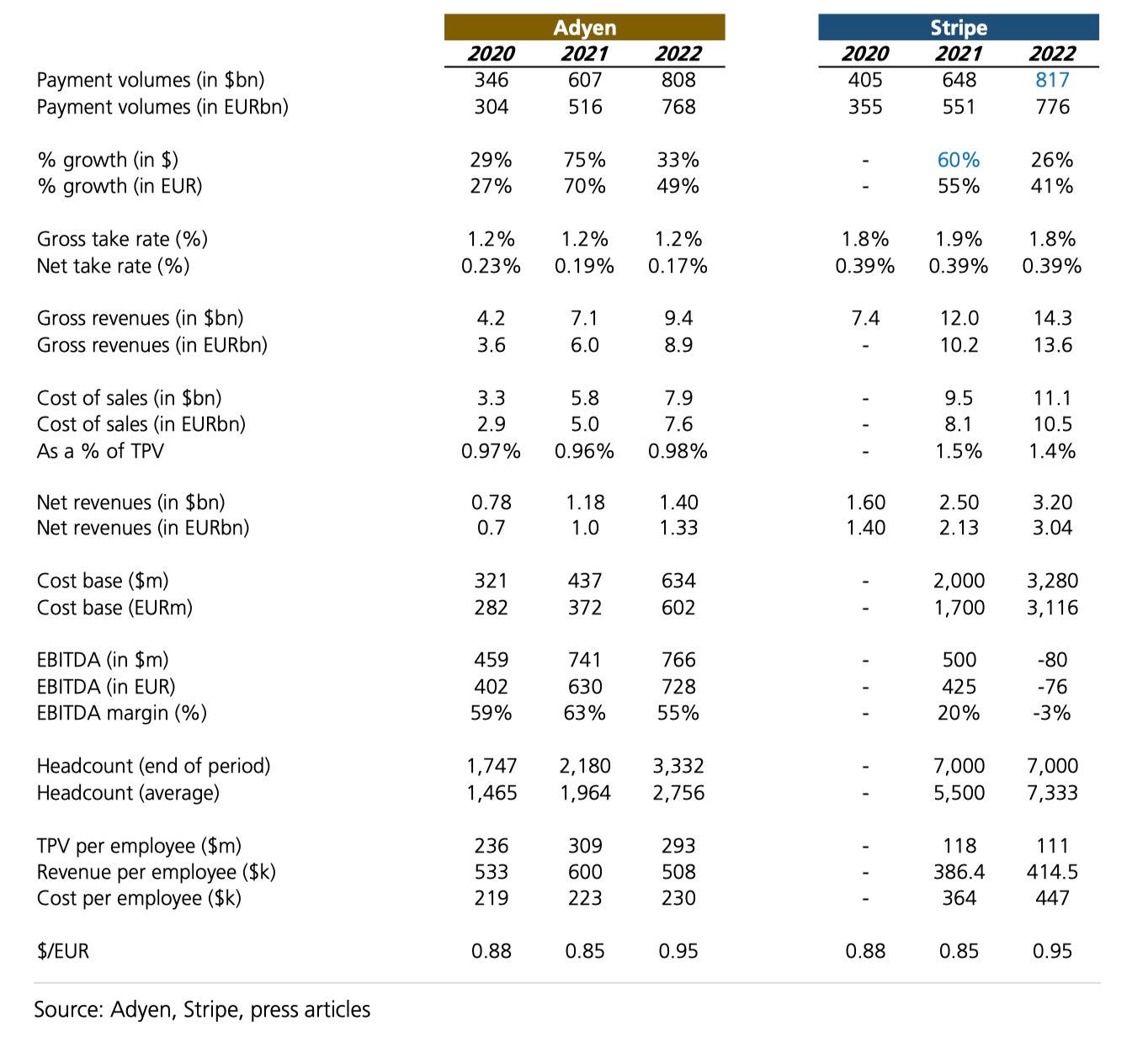 | | Adyen | | | Stripe | | |
|---|---|---|---|---|---|---|
| | 2020 | 2021 | 2022 | 2020 | 2021 | 2022 |
| Payment volumes (in \$bn) | 346 | 607 | 808 | 405 | 648 | 817 |
| Payment volumes (in EURbn) | 304 | 516 | 768 | 355 | 551 | 776 |
| % growth (in \$) | 29% | 75% | 33% | - | 60% | 26% |
| % growth (in EUR) | 27% | 70% | 49% | - | 55% | 41% |
| Gross take rate (%) | 1.2% | 1.2% | 1.2% | 1.8% | 1.9% | 1.8% |
| Net take rate (%) | 0.23% | 0.19% | 0.17% | 0.39% | 0.39% | 0.39% |
| Gross revenues (in \$bn) | 4.2 | 7.1 | 9.4 | 7.4 | 12.0 | 14.3 |
| Gross revenues (in EURbn) | 3.6 | 6.0 | 8.9 | - | 10.2 | 13.6 |
| Cost of sales (in \$bn) | 3.3 | 5.8 | 7.9 | - | 9.5 | 11.1 |
| Cost of sales (in EURbn) | 2.9 | 5.0 | 7.6 | - | 8.1 | 10.5 |
| As a % of TPV | 0.97% | 0.96% | 0.98% | - | 1.5% | 1.4% |
| Net revenues (in \$bn) | 0.78 | 1.18 | 1.40 | 1.60 | 2.50 | 3.20 |
| Net revenues (in EURbn) | 0.7 | 1.0 | 1.33 | 1.40 | 2.13 | 3.04 |
| Cost base (\$m) | 321 | 437 | 634 | - | 2,000 | 3,280 |
| Cost base (EURm) | 282 | 372 | 602 | - | 1,700 | 3,116 |
| EBITDA (in \$m) | 459 | 741 | 766 | - | 500 | -80 |
| EBITDA (in EUR) | 402 | 630 | 728 | - | 425 | -76 |
| EBITDA margin (%) | 59% | 63% | 55% | - | 20% | -3% |
| Headcount (end of period) | 1,747 | 2,180 | 3,332 | - | 7,000 | 7,000 |
| Headcount (average) | 1,465 | 1,964 | 2,756 | - | 5,500 | 7,333 |
| TPV per employee (\$m) | 236 | 309 | 293 | - | 118 | 111 |
| Revenue per employee (\$k) | 533 | 600 | 508 | - | 386.4 | 414.5 |
| Cost per employee (\$k) | 219 | 223 | 230 | - | 364 | 447 |
| \$/EUR | 0.88 | 0.85 | 0.95 | 0.88 | 0.85 | 0.95 |

Source: Adyen, Stripe, press articles